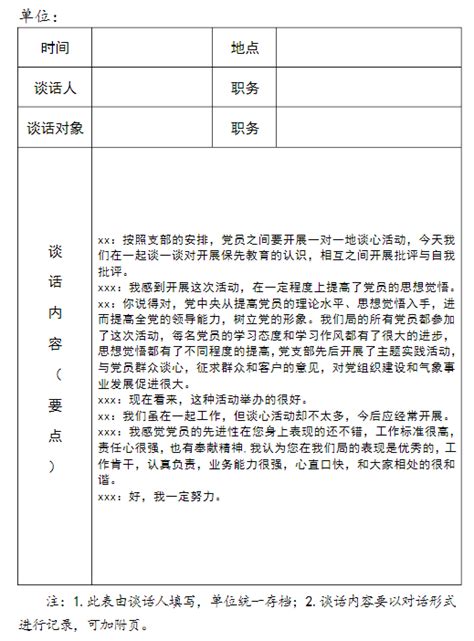 单位：

| 时间 |  | 地点 |  |
|---|---|---|---|
| 谈话人 |  | 职务 |  |
| 谈话对象 |  | 职务 |  |
| 谈话内容（要点） | xx：按照支部的安排，党员之间要开展一对一地谈心活动，今天我们在一起谈一谈对开展保先教育的认识，相互之间开展批评与自我批评。<br>xxx：我感到开展这次活动，在一定程度上提高了党员的思想觉悟。<br>xx：你说得对，党中央从提高党员的理论水平、思想觉悟入手，进而提高全党的领导能力，树立党的形象。我们局的所有党员都参加了这次活动，每名党员的学习态度和学习作风都有了很大的进步，思想觉悟都有了不同程度的提高，党支部先后开展了主题实践活动，与党员群众谈心，征求群众和客户的意见，对党组织建设和气象事业发展促进很大。<br>xxx：现在看来，这种活动举办的很好。<br>xx：我们虽在一起工作，但谈心活动却不太多，今后应经常开展。<br>xxx：我感觉党员的先进性在您身上表现的还不错，工作标准很高，责任心很强，也有奉献精神，我认为您在我们局的表现是优秀的，工作肯干，认真负责，业务能力很强，心直口快，和大家相处的很和谐。<br>xxx：好，我一定努力。 | | |

注：1. 此表由谈话人填写，单位统一存档；2. 谈话内容要以对话形式进行记录，可加附页。